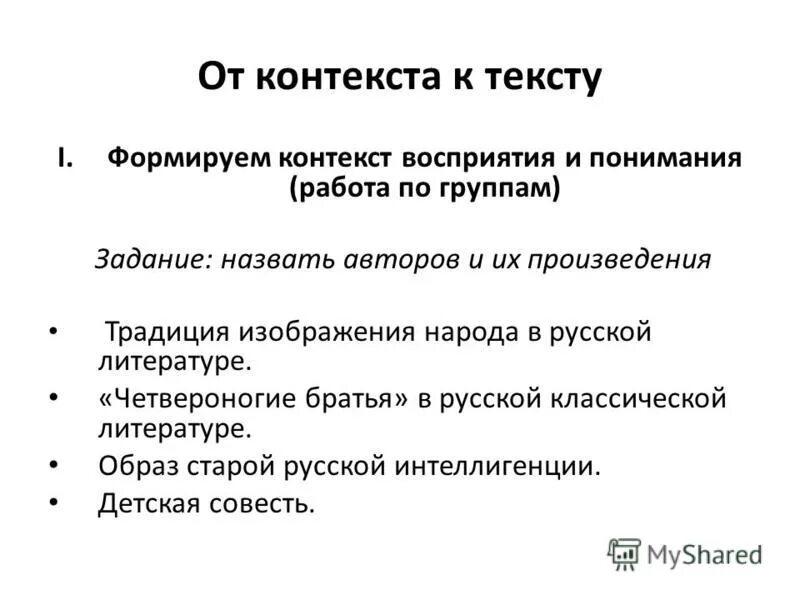 От контекста к тексту

I. Формируем контекст восприятия и понимания (работа по группам)

Задание: назвать авторов и их произведения

• Традиция изображения народа в русской литературе.
• «Четвероногие братья» в русской классической литературе.
• Образ старой русской интеллигенции.
• Детская совесть.

MyShared